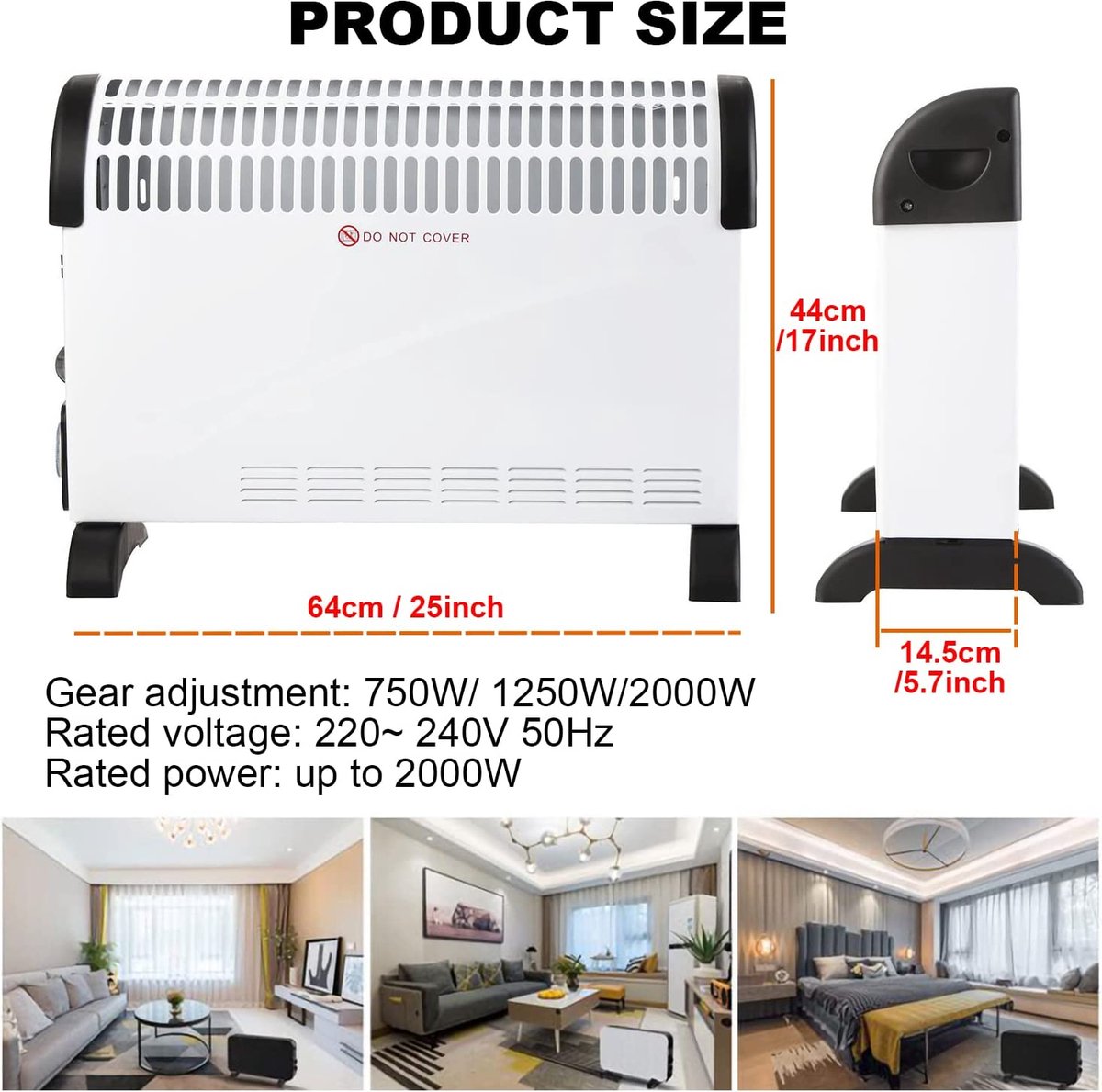 PRODUCT SIZE

DO NOT COVER

44cm
/17inch

64cm / 25inch

14.5cm
/5.7inch

Gear adjustment: 750W/ 1250W/2000W
Rated voltage: 220~ 240V 50Hz
Rated power: up to 2000W